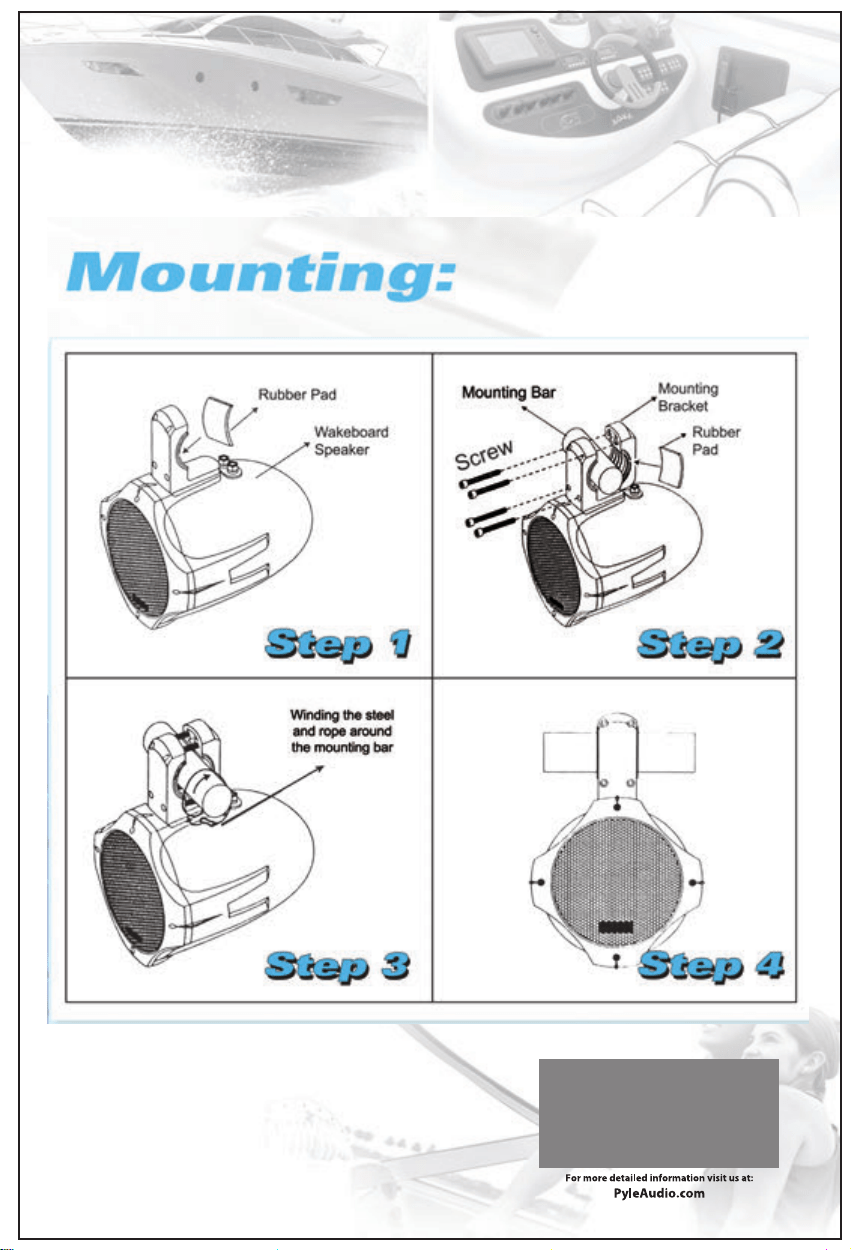 Mounting:

Rubber Pad

Wakeboard Speaker

Step 1

Mounting Bar

Mounting Bracket

Rubber Pad

Screw

Step 2

Winding the steel and rope around the mounting bar

Step 3

Step 4

For more detailed information visit us at:
PyleAudio.com